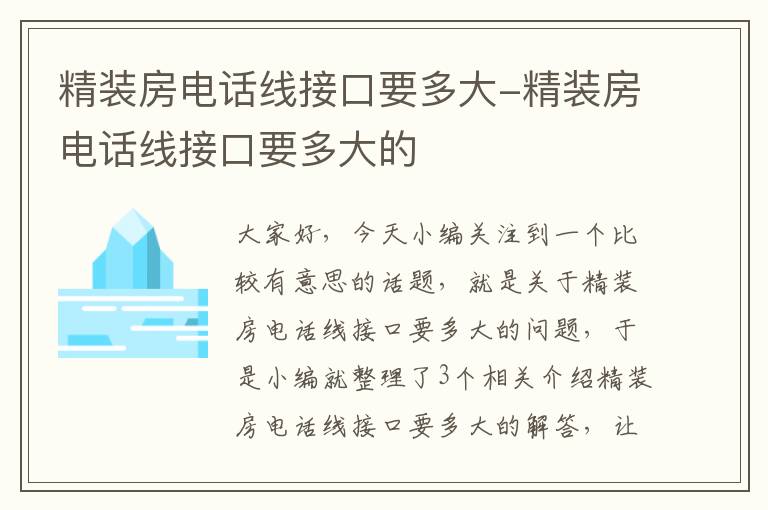 精装房电话线接口要多大-精装房电话线接口要多大的

大家好，今天小编关注到一个比较有意思的话题，就是关于精装房电话线接口要多大的问题，于是小编就整理了3个相关介绍精装房电话线接口要多大的解答，让